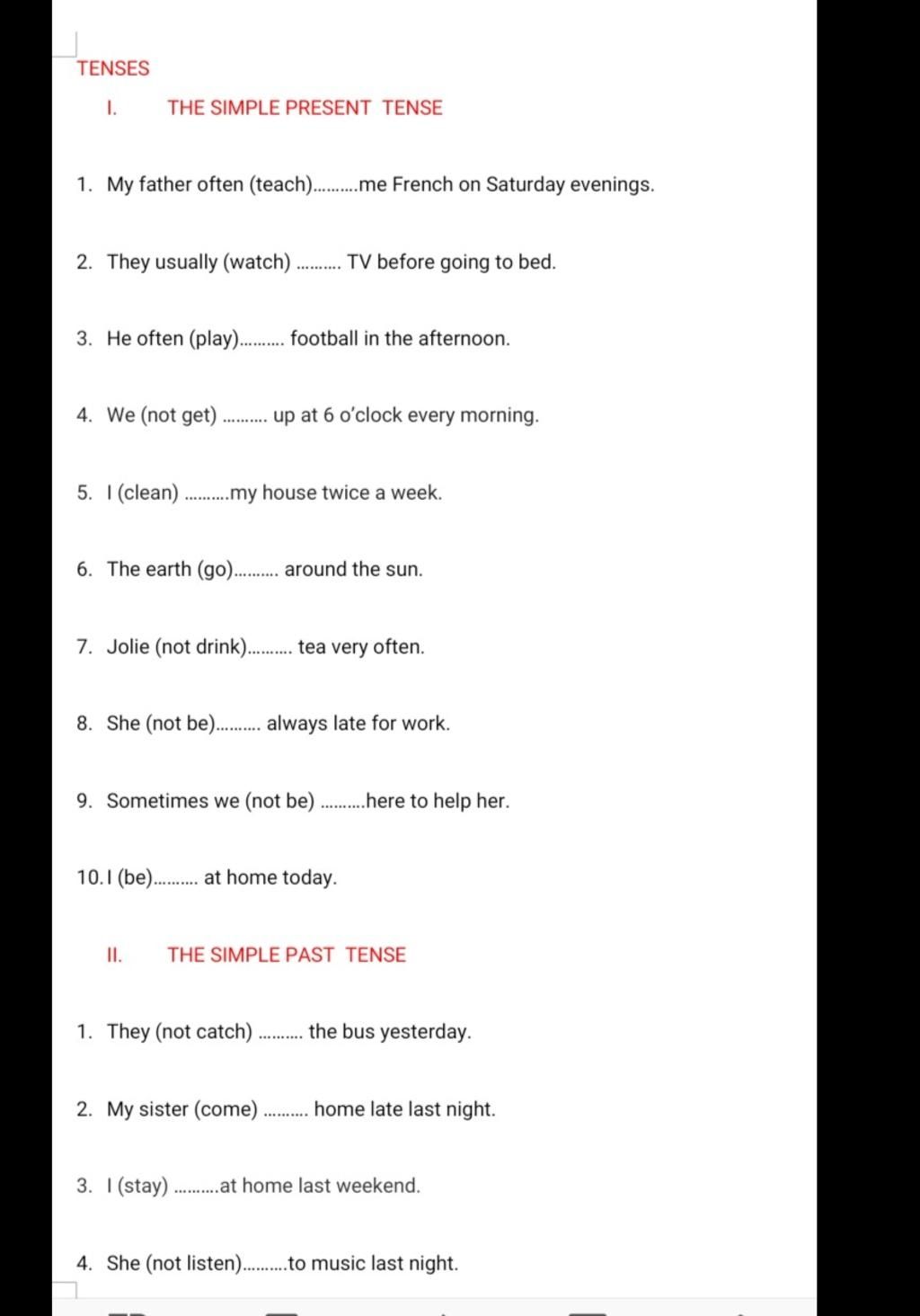 TENSES

I. THE SIMPLE PRESENT TENSE

1. My father often (teach)……….me French on Saturday evenings.

2. They usually (watch) ………. TV before going to bed.

3. He often (play)………. football in the afternoon.

4. We (not get) ………. up at 6 o'clock every morning.

5. I (clean) ……….my house twice a week.

6. The earth (go)………. around the sun.

7. Jolie (not drink)………. tea very often.

8. She (not be)………. always late for work.

9. Sometimes we (not be) ……….here to help her.

10. I (be)………. at home today.

II. THE SIMPLE PAST TENSE

1. They (not catch) ………. the bus yesterday.

2. My sister (come) ………. home late last night.

3. I (stay) ……….at home last weekend.

4. She (not listen)……….to music last night.